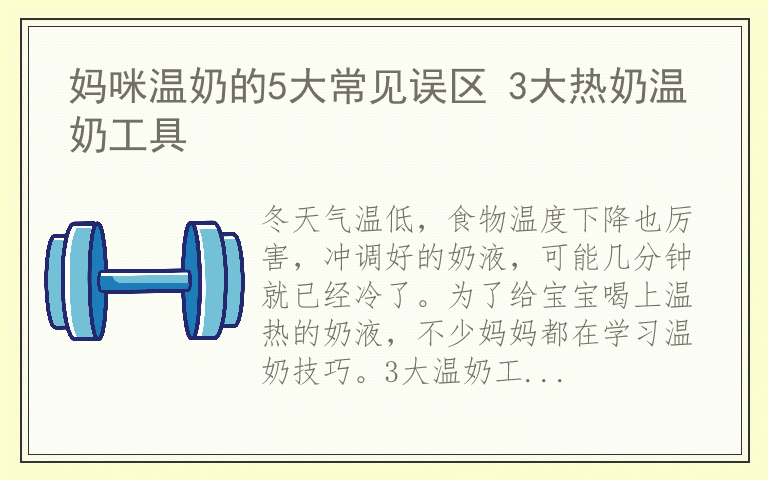 妈咪温奶的5大常见误区 3大热奶温奶工具

冬天气温低，食物温度下降也厉害，冲调好的奶液，可能几分钟就已经冷了。为了给宝宝喝上温热的奶液，不少妈妈都在学习温奶技巧。3大温奶工...